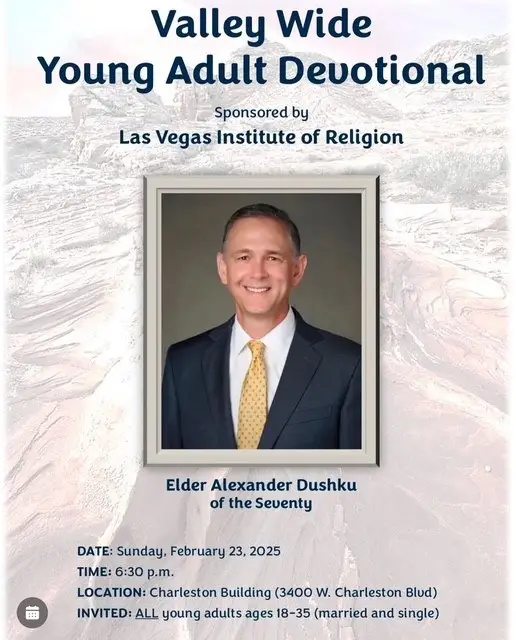 Valley Wide
Young Adult Devotional

Sponsored by
Las Vegas Institute of Religion

Elder Alexander Dushku
of the Seventy

DATE: Sunday, February 23, 2025
TIME: 6:30 p.m.
LOCATION: Charleston Building (3400 W. Charleston Blvd)
INVITED: ALL young adults ages 18-35 (married and single)